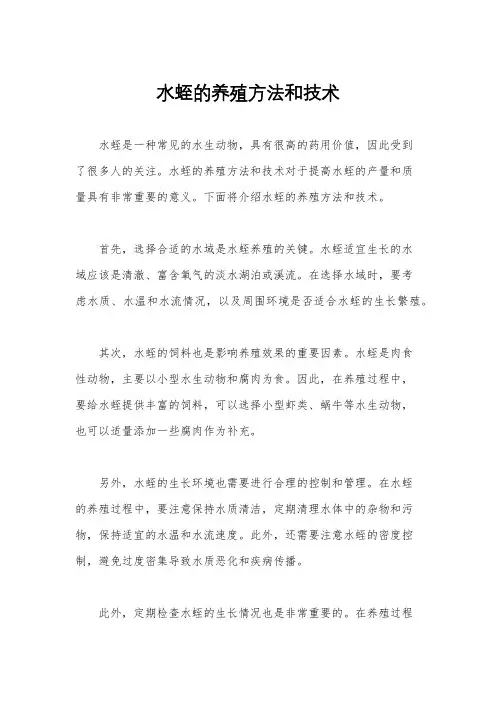 水蛭的养殖方法和技术

水蛭是一种常见的水生动物，具有很高的药用价值，因此受到了很多人的关注。水蛭的养殖方法和技术对于提高水蛭的产量和质量具有非常重要的意义。下面将介绍水蛭的养殖方法和技术。

首先，选择合适的水域是水蛭养殖的关键。水蛭适宜生长的水域应该是清澈、富含氧气的淡水湖泊或溪流。在选择水域时，要考虑水质、水温和水流情况，以及周围环境是否适合水蛭的生长繁殖。

其次，水蛭的饲料也是影响养殖效果的重要因素。水蛭是肉食性动物，主要以小型水生动物和腐肉为食。因此，在养殖过程中，要给水蛭提供丰富的饲料，可以选择小型虾类、蜗牛等水生动物，也可以适量添加一些腐肉作为补充。

另外，水蛭的生长环境也需要进行合理的控制和管理。在水蛭的养殖过程中，要注意保持水质清洁，定期清理水体中的杂物和污物，保持适宜的水温和水流速度。此外，还需要注意水蛭的密度控制，避免过度密集导致水质恶化和疾病传播。

此外，定期检查水蛭的生长情况也是非常重要的。在养殖过程